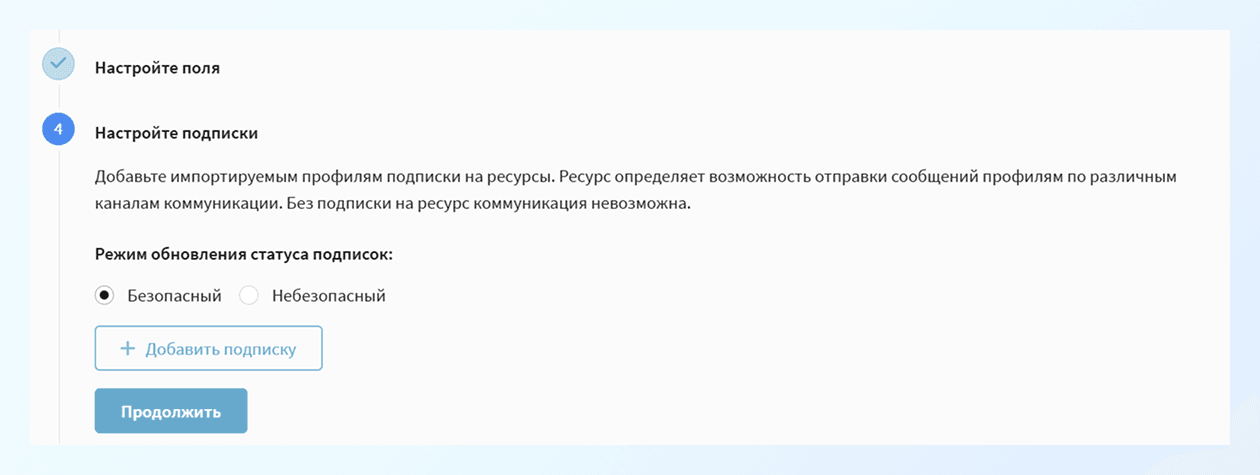 Настройте поля

4

Настройте подписки

Добавьте импортируемым профилям подписки на ресурсы. Ресурс определяет возможность отправки сообщений профилям по различным каналам коммуникации. Без подписки на ресурс коммуникация невозможна.

Режим обновления статуса подписок:

Безопасный Небезопасный

+ Добавить подписку

Продолжить